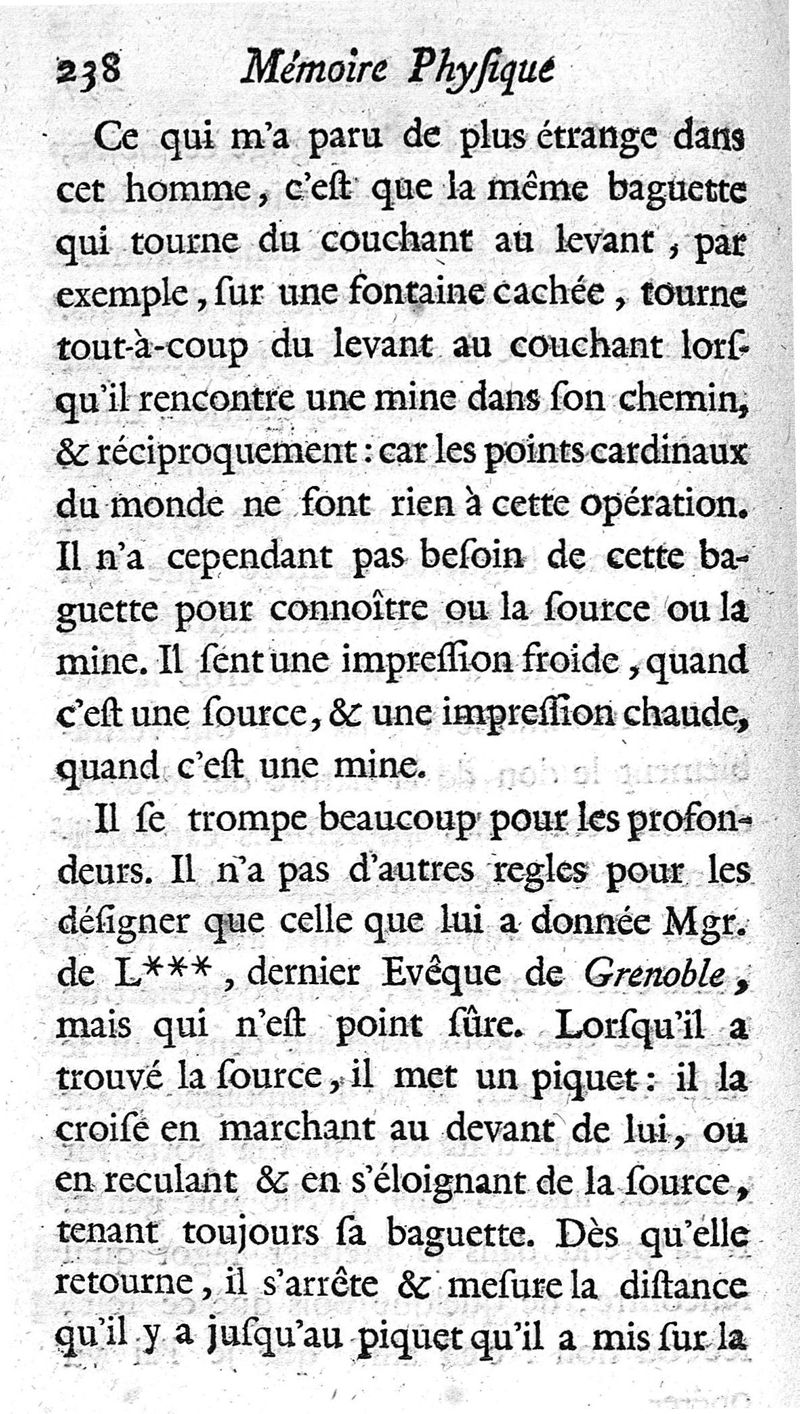 238 Mémoire Phyſique

Ce qui m'a paru de plus étrange dans cet homme, c'eſt que la même baguette qui tourne du couchant au levant, par exemple, ſur une fontaine cachée, tourne tout-à-coup du levant au couchant lorſqu'il rencontre une mine dans ſon chemin, & réciproquement : car les points cardinaux du monde ne font rien à cette opération. Il n'a cependant pas beſoin de cette baguette pour connoître ou la ſource ou la mine. Il ſent une impreſſion froide, quand c'eſt une ſource, & une impreſſion chaude, quand c'eſt une mine.

Il ſe trompe beaucoup pour les profondeurs. Il n'a pas d'autres regles pour les déſigner que celle que lui a donnée Mgr. de L***, dernier Evêque de Grenoble, mais qui n'eſt point ſûre. Lorſqu'il a trouvé la ſource, il met un piquet : il la croiſe en marchant au devant de lui, ou en reculant & en s'éloignant de la ſource, tenant toujours ſa baguette. Dès qu'elle retourne, il s'arrête & meſure la diſtance qu'il y a juſqu'au piquet qu'il a mis ſur la